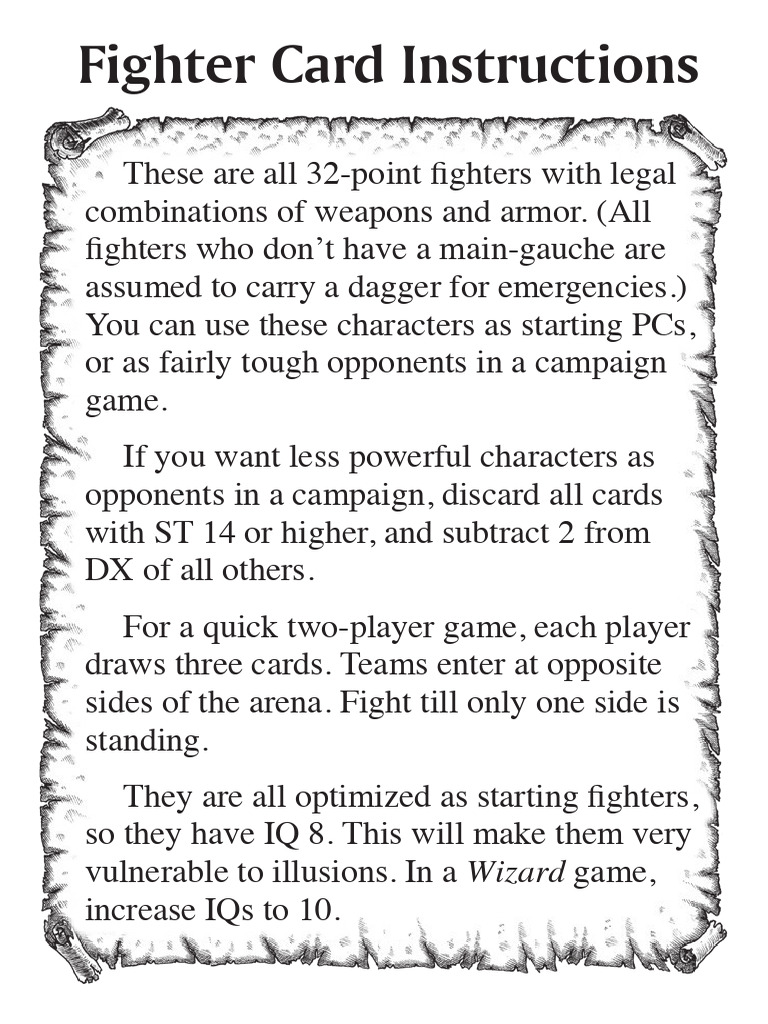 Fighter Card Instructions

These are all 32-point fighters with legal combinations of weapons and armor. (All fighters who don't have a main-gauche are assumed to carry a dagger for emergencies.) You can use these characters as starting PCs, or as fairly tough opponents in a campaign game.

If you want less powerful characters as opponents in a campaign, discard all cards with ST 14 or higher, and subtract 2 from DX of all others.

For a quick two-player game, each player draws three cards. Teams enter at opposite sides of the arena. Fight till only one side is standing.

They are all optimized as starting fighters, so they have IQ 8. This will make them very vulnerable to illusions. In a Wizard game, increase IQs to 10.